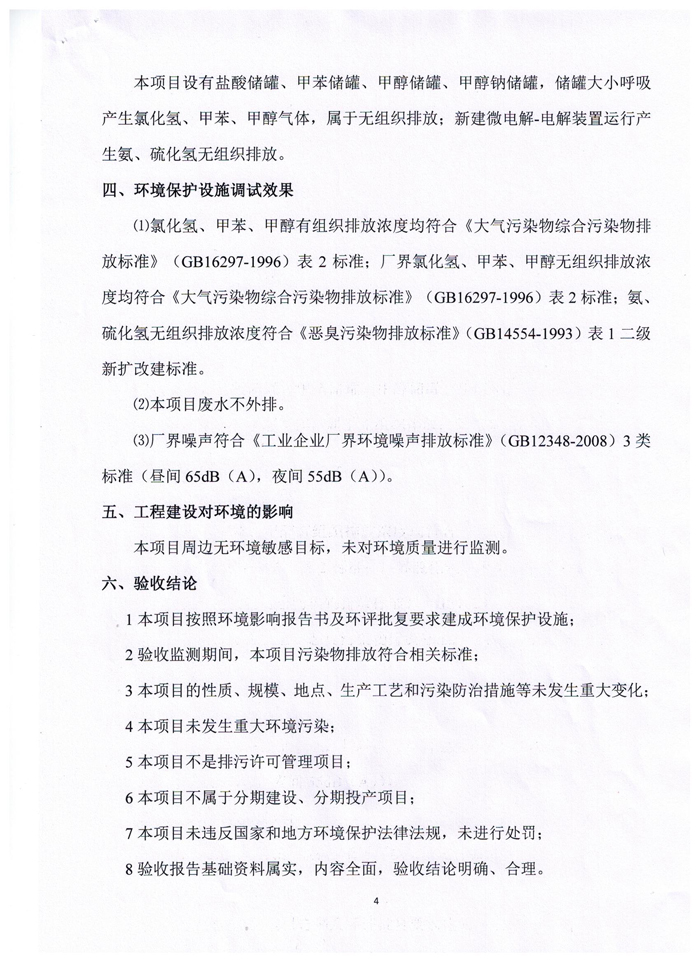 本项目设有盐酸储罐、甲苯储罐、甲醇储罐、甲醇钠储罐，储罐大小呼吸产生氯化氢、甲苯、甲醇气体，属于无组织排放；新建微电解-电解装置运行产生氨、硫化氢无组织排放。

四、环境保护设施调试效果

⑴氯化氢、甲苯、甲醇有组织排放浓度均符合《大气污染物综合污染物排放标准》（GB16297-1996）表2标准；厂界氯化氢、甲苯、甲醇无组织排放浓度均符合《大气污染物综合污染物排放标准》（GB16297-1996）表2标准；氨、硫化氢无组织排放浓度符合《恶臭污染物排放标准》（GB14554-1993）表1二级新扩改建标准。

⑵本项目废水不外排。

⑶厂界噪声符合《工业企业厂界环境噪声排放标准》（GB12348-2008）3类标准（昼间65dB（A），夜间55dB（A））。

五、工程建设对环境的影响

本项目周边无环境敏感目标，未对环境质量进行监测。

六、验收结论

1本项目按照环境影响报告书及环评批复要求建成环境保护设施；

2验收监测期间，本项目污染物排放符合相关标准；

3本项目的性质、规模、地点、生产工艺和污染防治措施等未发生重大变化；

4本项目未发生重大环境污染；

5本项目不是排污许可管理项目；

6本项目不属于分期建设、分期投产项目；

7本项目未违反国家和地方环境保护法律法规，未进行处罚；

8验收报告基础资料属实，内容全面，验收结论明确、合理。

4